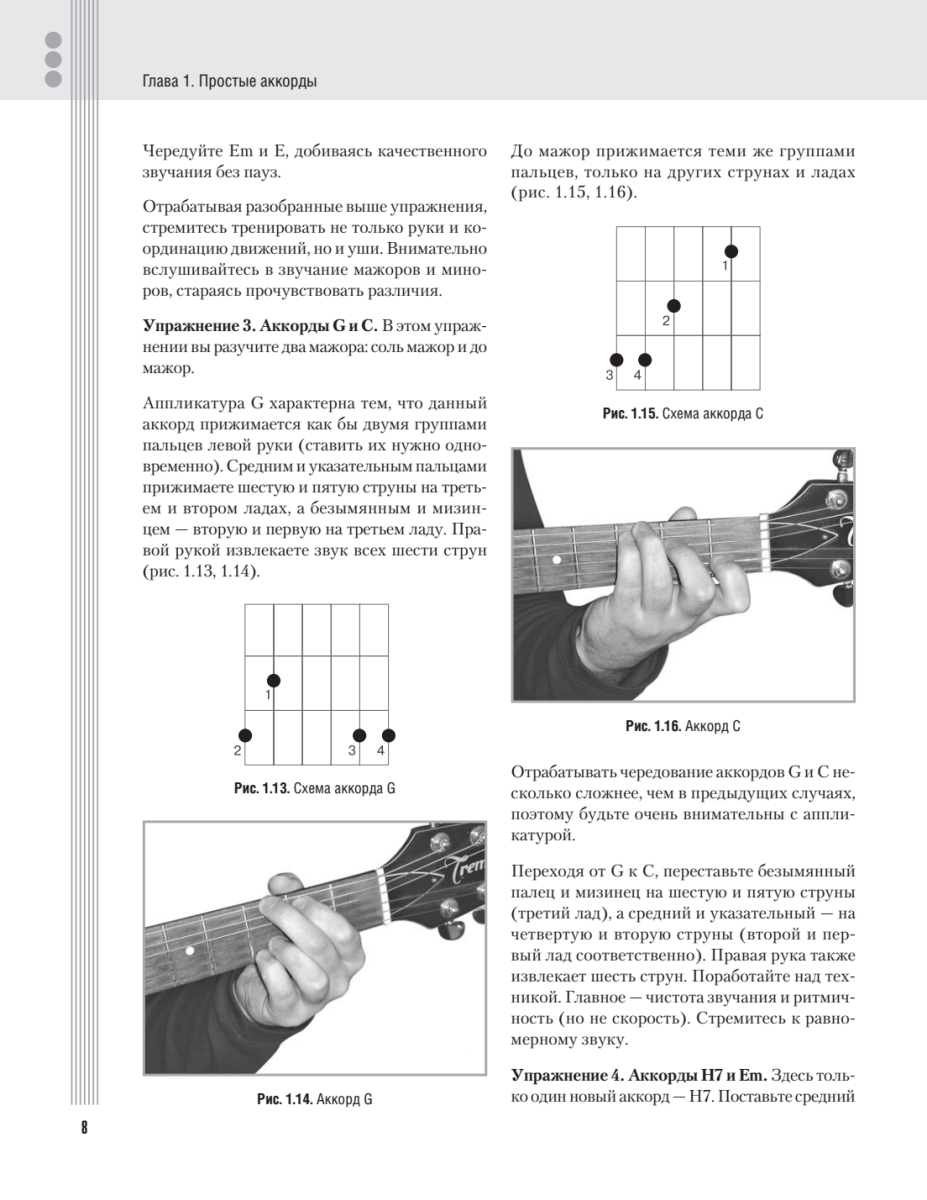 Глава 1. Простые аккорды

Чередуйте Em и E, добиваясь качественного звучания без пауз.

Отрабатывая разобранные выше упражнения, стремитесь тренировать не только руки и координацию движений, но и уши. Внимательно вслушивайтесь в звучание мажоров и миноров, стараясь прочувствовать различия.

**Упражнение 3. Аккорды G и C.** В этом упражнении вы разучите два мажора: соль мажор и до мажор.

Аппликатура G характерна тем, что данный аккорд прижимается как бы двумя группами пальцев левой руки (ставить их нужно одновременно). Средним и указательным пальцами прижимаете шестую и пятую струны на третьем и втором ладах, а безымянным и мизинцем — вторую и первую на третьем ладу. Правой рукой извлекаете звук всех шести струн (рис. 1.13, 1.14).

1
2 3 4

**Рис. 1.13.** Схема аккорда G

Trem

**Рис. 1.14.** Аккорд G

До мажор прижимается теми же группами пальцев, только на других струнах и ладах (рис. 1.15, 1.16).

1
2
3 4

**Рис. 1.15.** Схема аккорда C

**Рис. 1.16.** Аккорд C

Отрабатывать чередование аккордов G и C несколько сложнее, чем в предыдущих случаях, поэтому будьте очень внимательны с аппликатурой.

Переходя от G к C, переставьте безымянный палец и мизинец на шестую и пятую струны (третий лад), а средний и указательный — на четвертую и вторую струны (второй и первый лад соответственно). Правая рука также извлекает шесть струн. Поработайте над техникой. Главное — чистота звучания и ритмичность (но не скорость). Стремитесь к равномерному звуку.

**Упражнение 4. Аккорды H7 и Em.** Здесь только один новый аккорд — H7. Поставьте средний

8